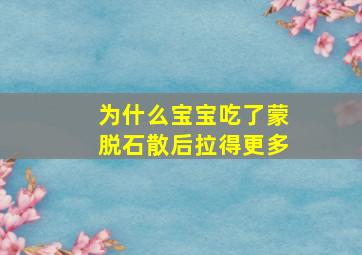 为什么宝宝吃了蒙脱石散后拉得更多